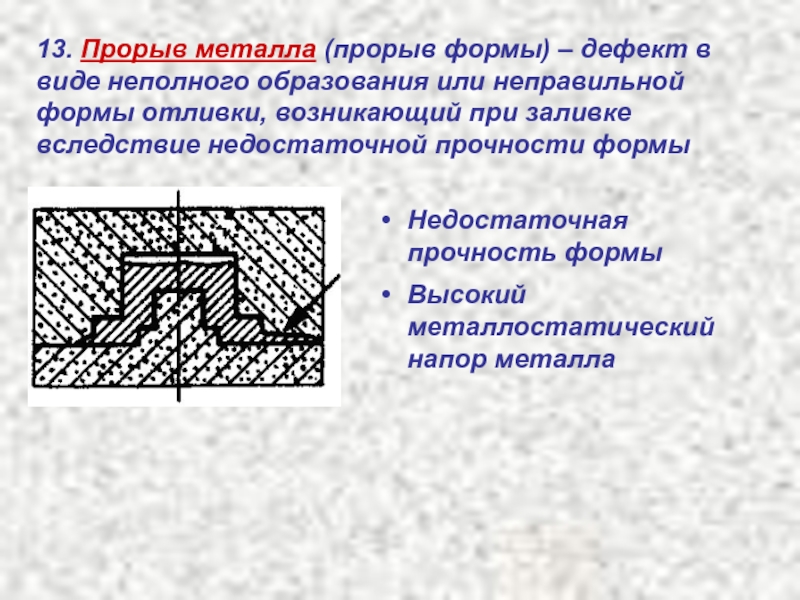 13. Прорыв металла (прорыв формы) – дефект в виде неполного образования или неправильной формы отливки, возникающий при заливке вследствие недостаточной прочности формы

• Недостаточная прочность формы
• Высокий металлостатический напор металла